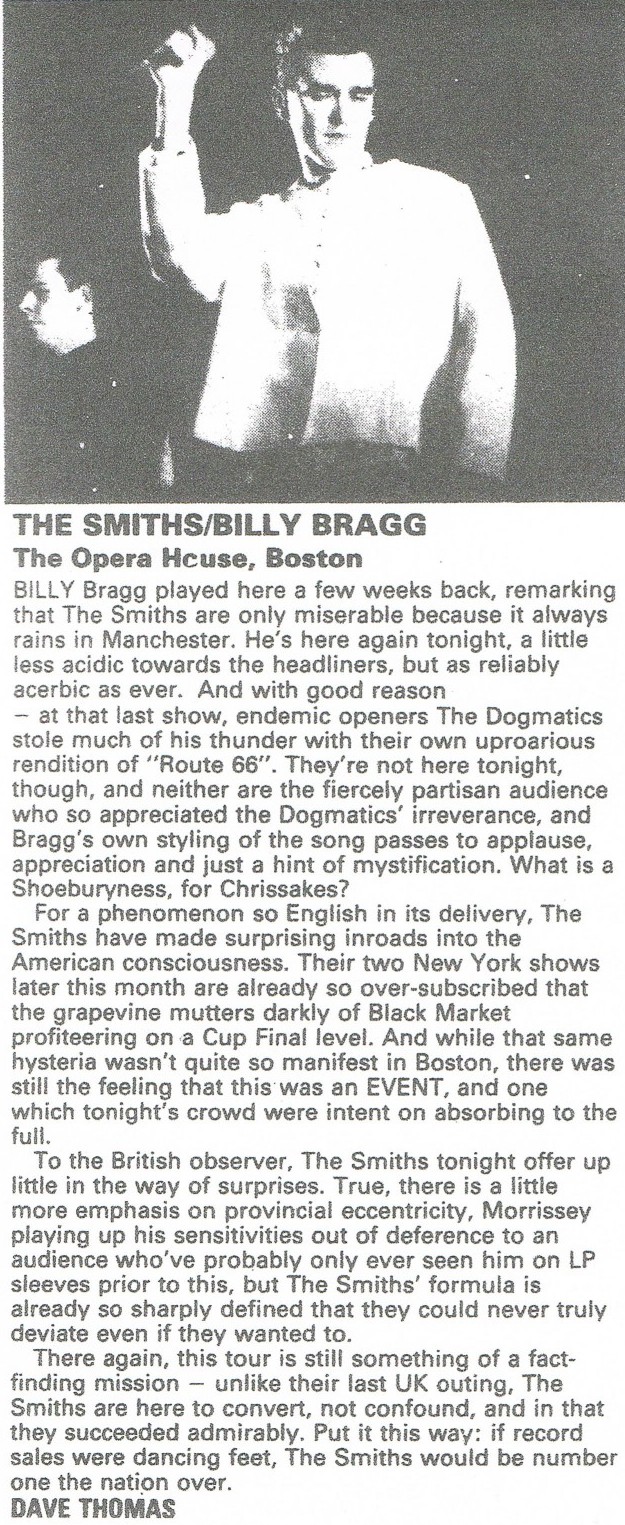 THE SMITHS/BILLY BRAGG
The Opera Hcuse, Boston

BILLY Bragg played here a few weeks back, remarking that The Smiths are only miserable because it always rains in Manchester. He's here again tonight, a little less acidic towards the headliners, but as reliably acerbic as ever. And with good reason – at that last show, endemic openers The Dogmatics stole much of his thunder with their own uproarious rendition of "Route 66". They're not here tonight, though, and neither are the fiercely partisan audience who so appreciated the Dogmatics' irreverance, and Bragg's own styling of the song passes to applause, appreciation and just a hint of mystification. What is a Shoeburyness, for Chrissakes?

For a phenomenon so English in its delivery, The Smiths have made surprising inroads into the American consciousness. Their two New York shows later this month are already so over-subscribed that the grapevine mutters darkly of Black Market profiteering on a Cup Final level. And while that same hysteria wasn't quite so manifest in Boston, there was still the feeling that this was an EVENT, and one which tonight's crowd were intent on absorbing to the full.

To the British observer, The Smiths tonight offer up little in the way of surprises. True, there is a little more emphasis on provincial eccentricity, Morrissey playing up his sensitivities out of deference to an audience who've probably only ever seen him on LP sleeves prior to this, but The Smiths' formula is already so sharply defined that they could never truly deviate even if they wanted to.

There again, this tour is still something of a fact-finding mission – unlike their last UK outing, The Smiths are here to convert, not confound, and in that they succeeded admirably. Put it this way: if record sales were dancing feet, The Smiths would be number one the nation over.

DAVE THOMAS